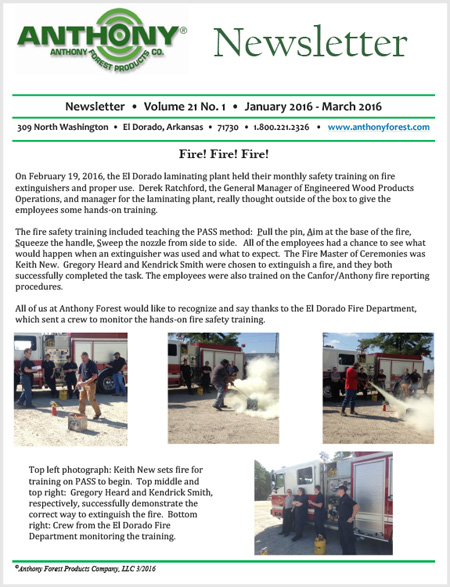 ANTHONY®
ANTHONY FOREST PRODUCTS CO.

Newsletter

Newsletter • Volume 21 No. 1 • January 2016 - March 2016

309 North Washington • El Dorado, Arkansas • 71730 • 1.800.221.2326 • www.anthonyforest.com

Fire! Fire! Fire!

On February 19, 2016, the El Dorado laminating plant held their monthly safety training on fire extinguishers and proper use. Derek Ratchford, the General Manager of Engineered Wood Products Operations, and manager for the laminating plant, really thought outside of the box to give the employees some hands-on training.

The fire safety training included teaching the PASS method: Pull the pin, Aim at the base of the fire, Squeeze the handle, Sweep the nozzle from side to side. All of the employees had a chance to see what would happen when an extinguisher was used and what to expect. The Fire Master of Ceremonies was Keith New. Gregory Heard and Kendrick Smith were chosen to extinguish a fire, and they both successfully completed the task. The employees were also trained on the Canfor/Anthony fire reporting procedures.

All of us at Anthony Forest would like to recognize and say thanks to the El Dorado Fire Department, which sent a crew to monitor the hands-on fire safety training.

Top left photograph: Keith New sets fire for training on PASS to begin. Top middle and top right: Gregory Heard and Kendrick Smith, respectively, successfully demonstrate the correct way to extinguish the fire. Bottom right: Crew from the El Dorado Fire Department monitoring the training.

©Anthony Forest Products Company, LLC 3/2016